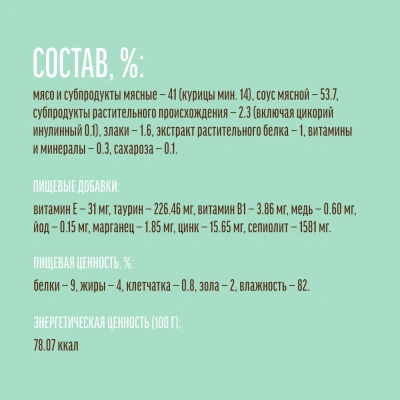 СОСТАВ, %:

мясо и субпродукты мясные – 41 (курицы мин. 14), соус мясной – 53.7, субпродукты растительного происхождения – 2.3 (включая цикорий инулинный 0.1), злаки – 1.6, экстракт растительного белка – 1, витамины и минералы – 0.3, сахароза – 0.1.

ПИЩЕВЫЕ ДОБАВКИ:

витамин Е – 31 мг, таурин – 226.46 мг, витамин В1 – 3.86 мг, медь – 0.60 мг, йод – 0.15 мг, марганец – 1.85 мг, цинк – 15.65 мг, сепиолит – 1581 мг.

ПИЩЕВАЯ ЦЕННОСТЬ, %:

белки – 9, жиры – 4, клетчатка – 0.8, зола – 2, влажность – 82.

ЭНЕРГЕТИЧЕСКАЯ ЦЕННОСТЬ (100 Г):

78.07 ккал